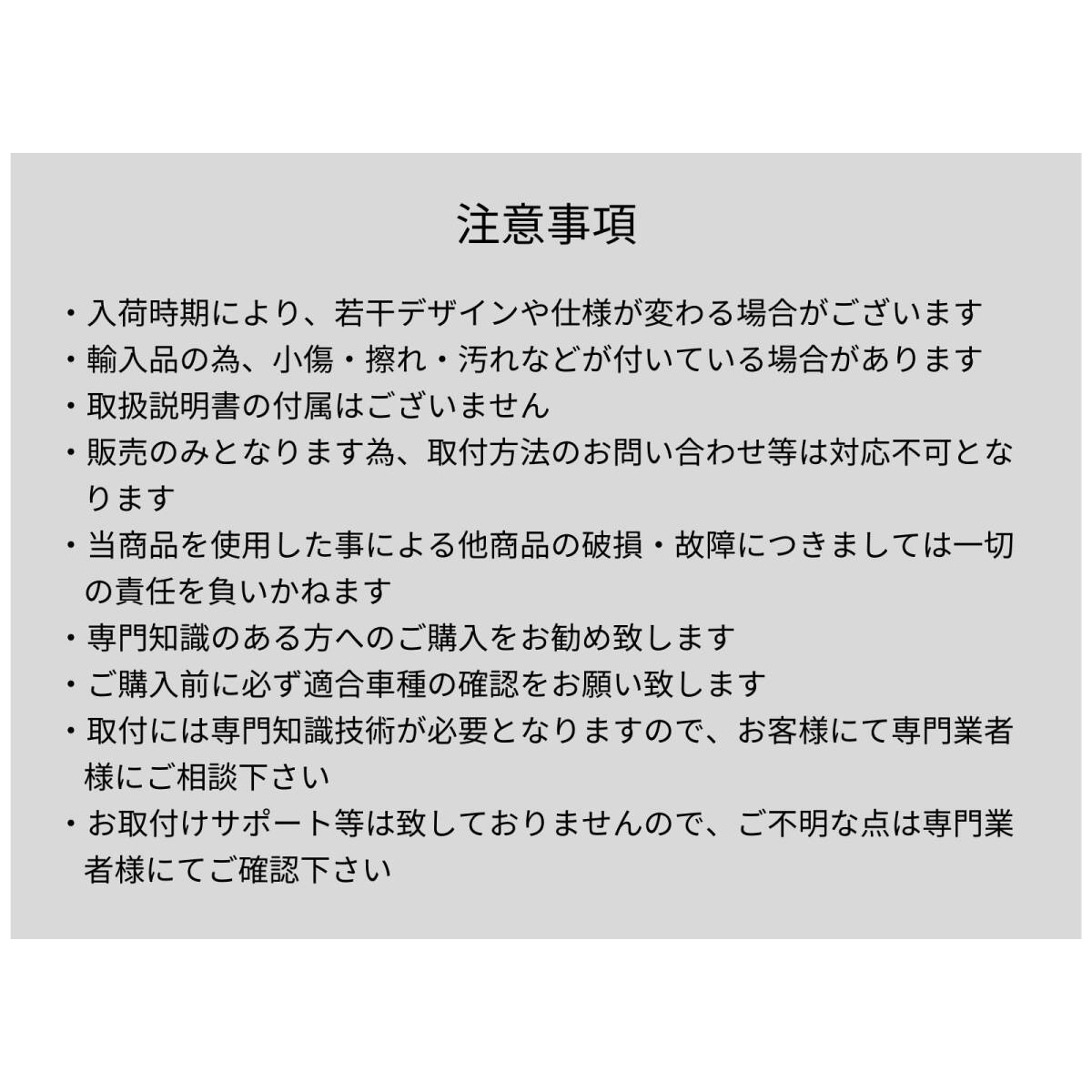 注意事項

・入荷時期により、若干デザインや仕様が変わる場合がございます
・輸入品の為、小傷・擦れ・汚れなどが付いている場合があります
・取扱説明書の付属はございません
・販売のみとなります為、取付方法のお問い合わせ等は対応不可となります
・当商品を使用した事による他商品の破損・故障につきましては一切の責任を負いかねます
・専門知識のある方へのご購入をお勧め致します
・ご購入前に必ず適合車種の確認をお願い致します
・取付には専門知識技術が必要となりますので、お客様にて専門業者様にご相談下さい
・お取付けサポート等は致しておりませんので、ご不明な点は専門業者様にてご確認下さい